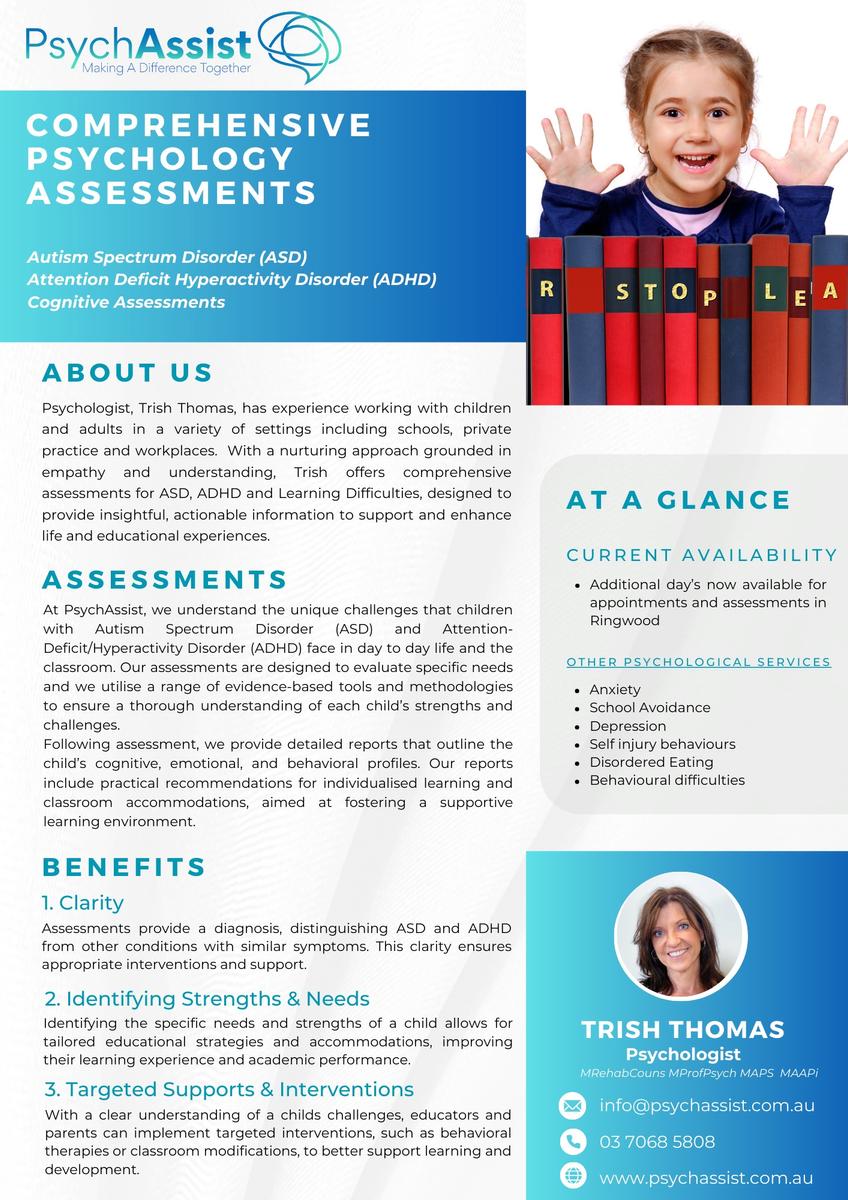 PsychAssist
Making A Difference Together

COMPREHENSIVE PSYCHOLOGY ASSESSMENTS

Autism Spectrum Disorder (ASD)
Attention Deficit Hyperactivity Disorder (ADHD)
Cognitive Assessments

R STOP LEA

ABOUT US

Psychologist, Trish Thomas, has experience working with children and adults in a variety of settings including schools, private practice and workplaces. With a nurturing approach grounded in empathy and understanding, Trish offers comprehensive assessments for ASD, ADHD and Learning Difficulties, designed to provide insightful, actionable information to support and enhance life and educational experiences.

ASSESSMENTS

At PsychAssist, we understand the unique challenges that children with Autism Spectrum Disorder (ASD) and Attention-Deficit/Hyperactivity Disorder (ADHD) face in day to day life and the classroom. Our assessments are designed to evaluate specific needs and we utilise a range of evidence-based tools and methodologies to ensure a thorough understanding of each child's strengths and challenges.
Following assessment, we provide detailed reports that outline the child's cognitive, emotional, and behavioral profiles. Our reports include practical recommendations for individualised learning and classroom accommodations, aimed at fostering a supportive learning environment.

BENEFITS

1. Clarity
Assessments provide a diagnosis, distinguishing ASD and ADHD from other conditions with similar symptoms. This clarity ensures appropriate interventions and support.

2. Identifying Strengths & Needs
Identifying the specific needs and strengths of a child allows for tailored educational strategies and accommodations, improving their learning experience and academic performance.

3. Targeted Supports & Interventions
With a clear understanding of a childs challenges, educators and parents can implement targeted interventions, such as behavioral therapies or classroom modifications, to better support learning and development.

AT A GLANCE

CURRENT AVAILABILITY
• Additional day's now available for appointments and assessments in Ringwood

OTHER PSYCHOLOGICAL SERVICES
• Anxiety
• School Avoidance
• Depression
• Self injury behaviours
• Disordered Eating
• Behavioural difficulties

TRISH THOMAS
Psychologist
MRehabCouns MProfPsych MAPS MAAPi

info@psychassist.com.au
03 7068 5808
www.psychassist.com.au